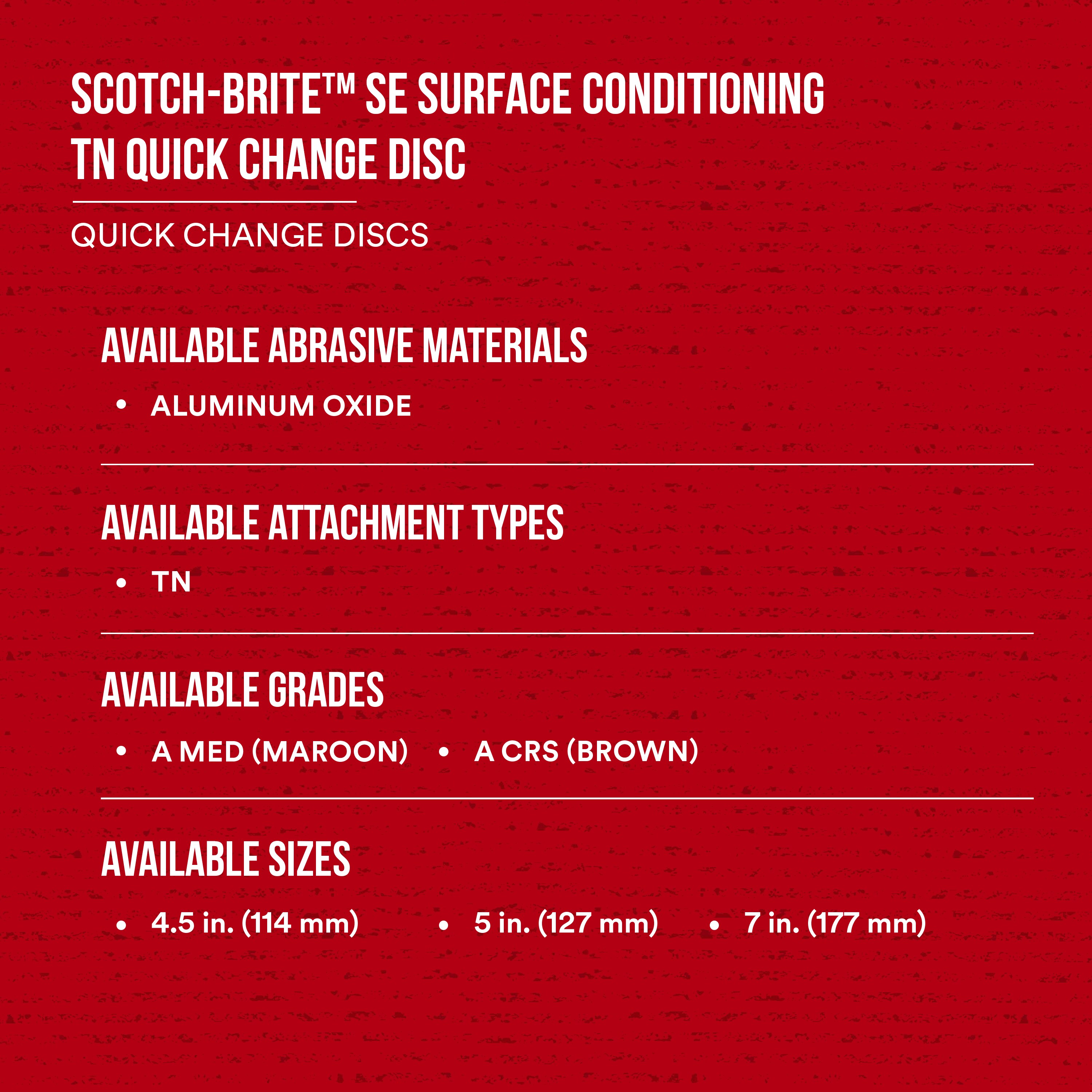 SCOTCH-BRITE™ SE SURFACE CONDITIONING TN QUICK CHANGE DISC

QUICK CHANGE DISCS

AVAILABLE ABRASIVE MATERIALS

• ALUMINUM OXIDE

AVAILABLE ATTACHMENT TYPES

• TN

AVAILABLE GRADES

• A MED (MAROON)
• A CRS (BROWN)

AVAILABLE SIZES

• 4.5 in. (114 mm)
• 5 in. (127 mm)
• 7 in. (177 mm)